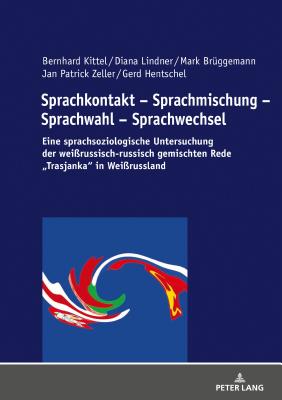 Bernhard Kittel / Diana Lindner / Mark Brüggemann
Jan Patrick Zeller / Gerd Hentschel

Sprachkontakt – Sprachmischung – Sprachwahl – Sprachwechsel

Eine sprachsoziologische Untersuchung der weißrussisch-russisch gemischten Rede „Trasjanka" in Weißrussland

PETER LANG